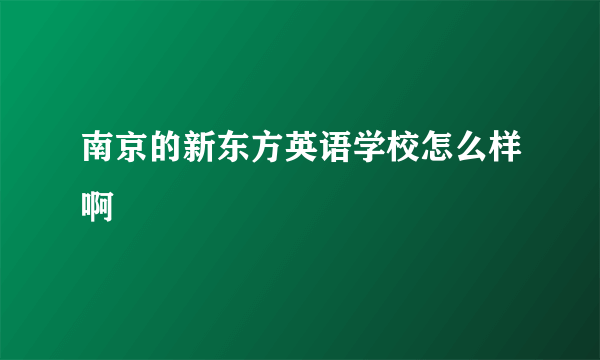 南京的新东方英语学校怎么样啊